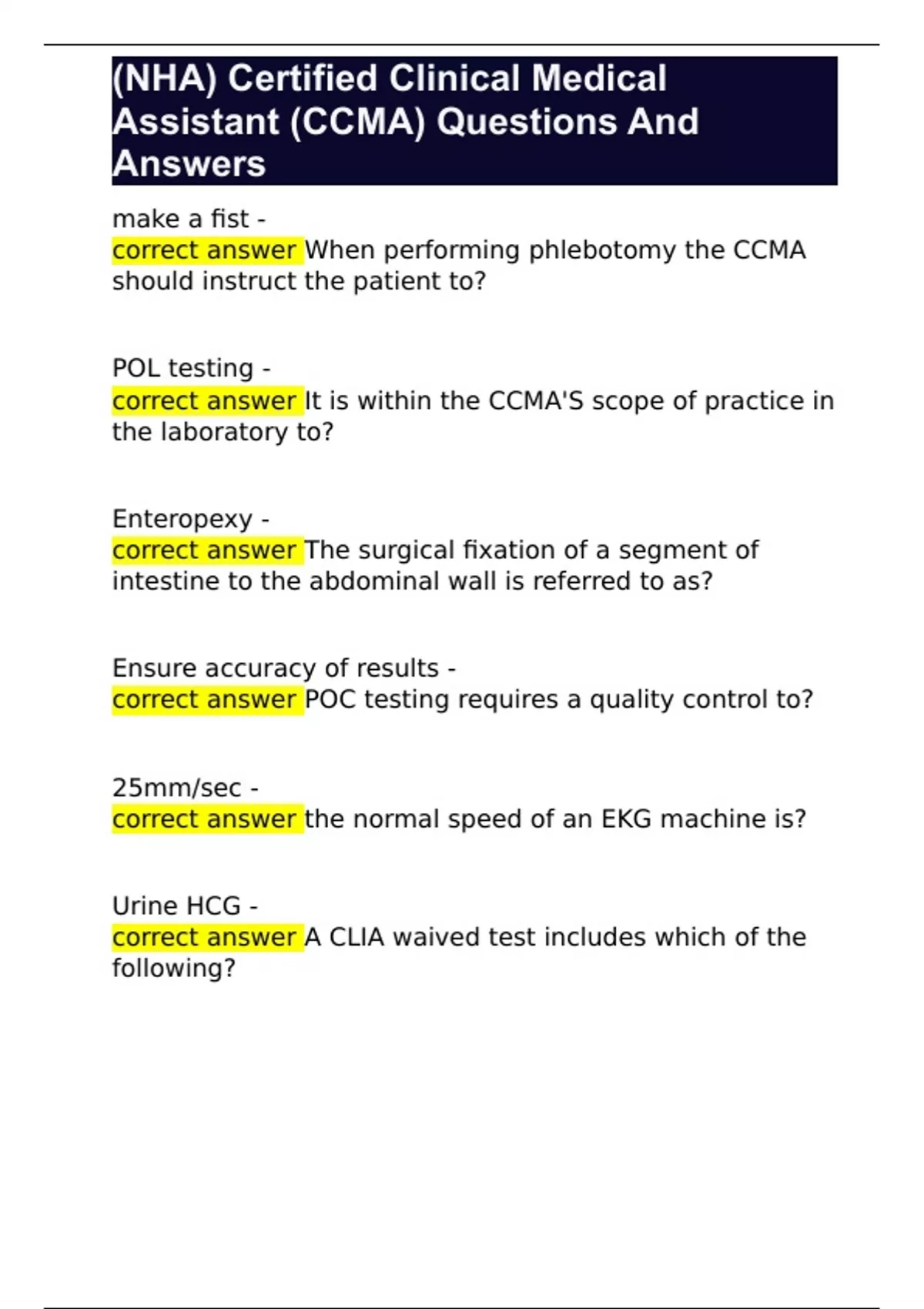 (NHA) Certified Clinical Medical Assistant (CCMA) Questions And Answers

make a fist -
correct answer When performing phlebotomy the CCMA should instruct the patient to?

POL testing -
correct answer It is within the CCMA'S scope of practice in the laboratory to?

Enteropexy -
correct answer The surgical fixation of a segment of intestine to the abdominal wall is referred to as?

Ensure accuracy of results -
correct answer POC testing requires a quality control to?

25mm/sec -
correct answer the normal speed of an EKG machine is?

Urine HCG -
correct answer A CLIA waived test includes which of the following?